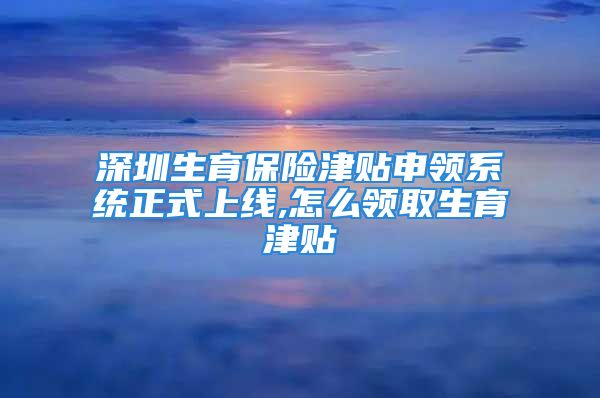 深圳生育保险津贴申领系统正式上线,怎么领取生育津贴